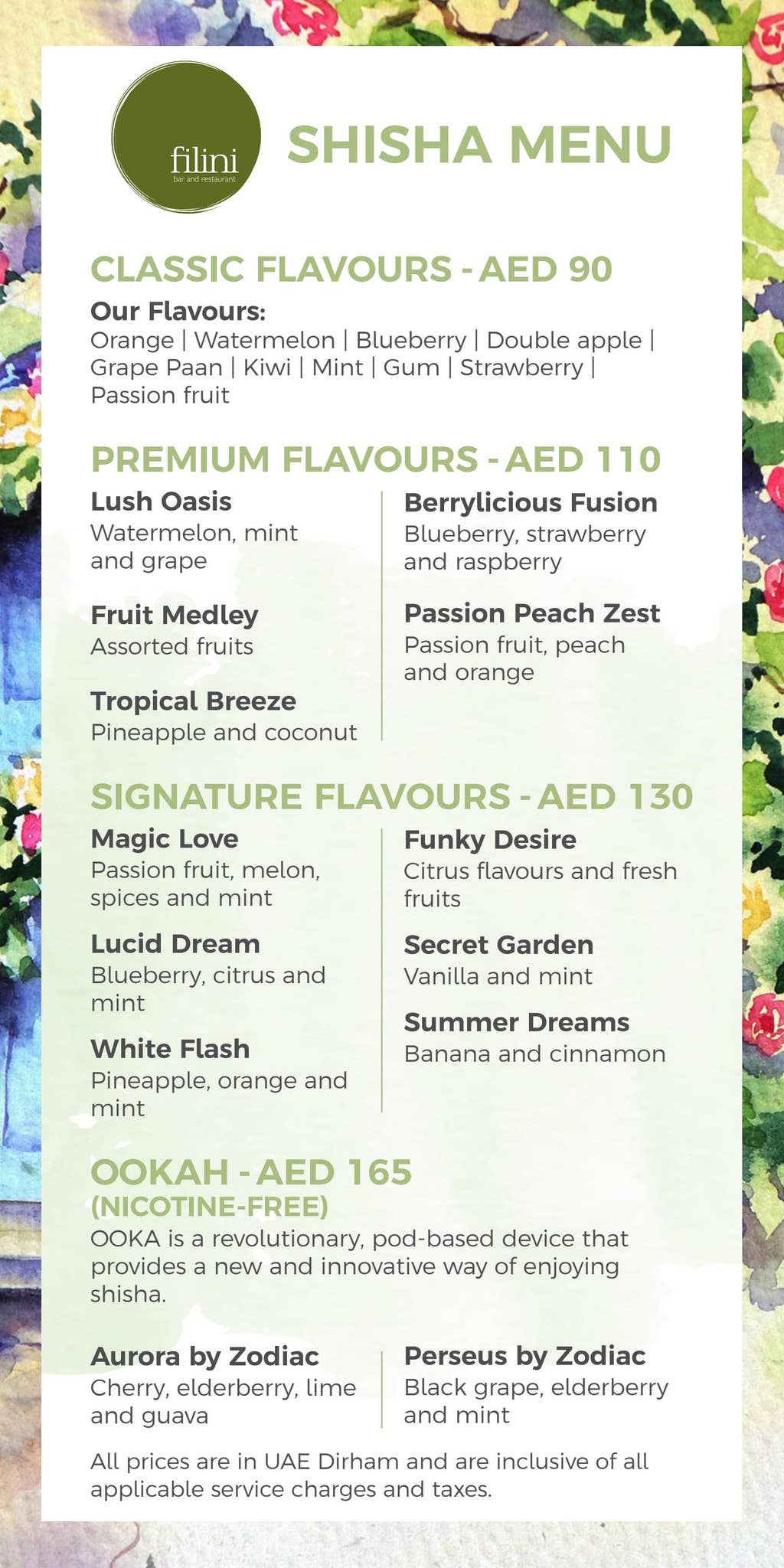 filini
bar and restaurant

SHISHA MENU

CLASSIC FLAVOURS - AED 90

Our Flavours:
Orange | Watermelon | Blueberry | Double apple | Grape Paan | Kiwi | Mint | Gum | Strawberry | Passion fruit

PREMIUM FLAVOURS - AED 110

Lush Oasis
Watermelon, mint and grape

Fruit Medley
Assorted fruits

Tropical Breeze
Pineapple and coconut

Berrylicious Fusion
Blueberry, strawberry and raspberry

Passion Peach Zest
Passion fruit, peach and orange

SIGNATURE FLAVOURS - AED 130

Magic Love
Passion fruit, melon, spices and mint

Lucid Dream
Blueberry, citrus and mint

White Flash
Pineapple, orange and mint

Funky Desire
Citrus flavours and fresh fruits

Secret Garden
Vanilla and mint

Summer Dreams
Banana and cinnamon

OOKAH - AED 165
(NICOTINE-FREE)
OOKA is a revolutionary, pod-based device that provides a new and innovative way of enjoying shisha.

Aurora by Zodiac
Cherry, elderberry, lime and guava

Perseus by Zodiac
Black grape, elderberry and mint

All prices are in UAE Dirham and are inclusive of all applicable service charges and taxes.